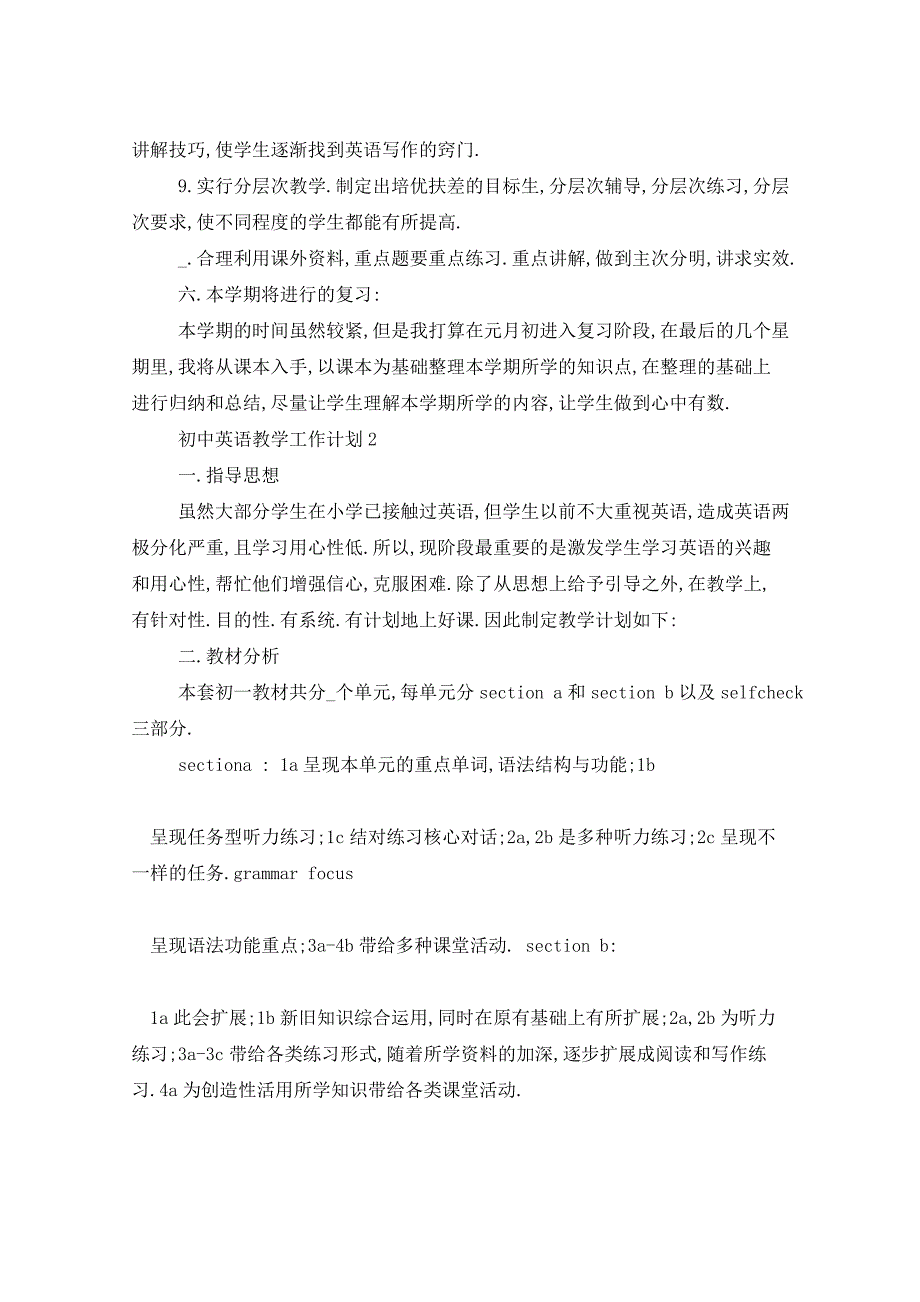 讲解技巧,使学生逐渐找到英语写作的窍门.

9.实行分层次教学.制定出培优扶差的目标生,分层次辅导,分层次练习,分层次要求,使不同程度的学生都能有所提高.

_.合理利用课外资料,重点题要重点练习.重点讲解,做到主次分明,讲求实效.

六.本学期将进行的复习:

本学期的时间虽然较紧,但是我打算在元月初进入复习阶段,在最后的几个星期里,我将从课本入手,以课本为基础整理本学期所学的知识点,在整理的基础上进行归纳和总结,尽量让学生理解本学期所学的内容,让学生做到心中有数.

初中英语教学工作计划2

一.指导思想

虽然大部分学生在小学已接触过英语,但学生以前不大重视英语,造成英语两极分化严重,且学习用心性低.所以,现阶段最重要的是激发学生学习英语的兴趣和用心性,帮忙他们增强信心,克服困难.除了从思想上给予引导之外,在教学上,有针对性.目的性.有系统.有计划地上好课.因此制定教学计划如下:

二.教材分析

本套初一教材共分_个单元,每单元分 section a 和 section b 以及 selfcheck 三部分.

sectiona : 1a 呈现本单元的重点单词,语法结构与功能;1b

呈现任务型听力练习;1c 结对练习核心对话;2a,2b 是多种听力练习;2c 呈现不一样的任务.grammar focus

呈现语法功能重点;3a-4b 带给多种课堂活动. section b:

1a 此会扩展;1b 新旧知识综合运用,同时在原有基础上有所扩展;2a,2b 为听力练习;3a-3c 带给各类练习形式,随着所学资料的加深,逐步扩展成阅读和写作练习.4a 为创造性活用所学知识带给各类课堂活动.